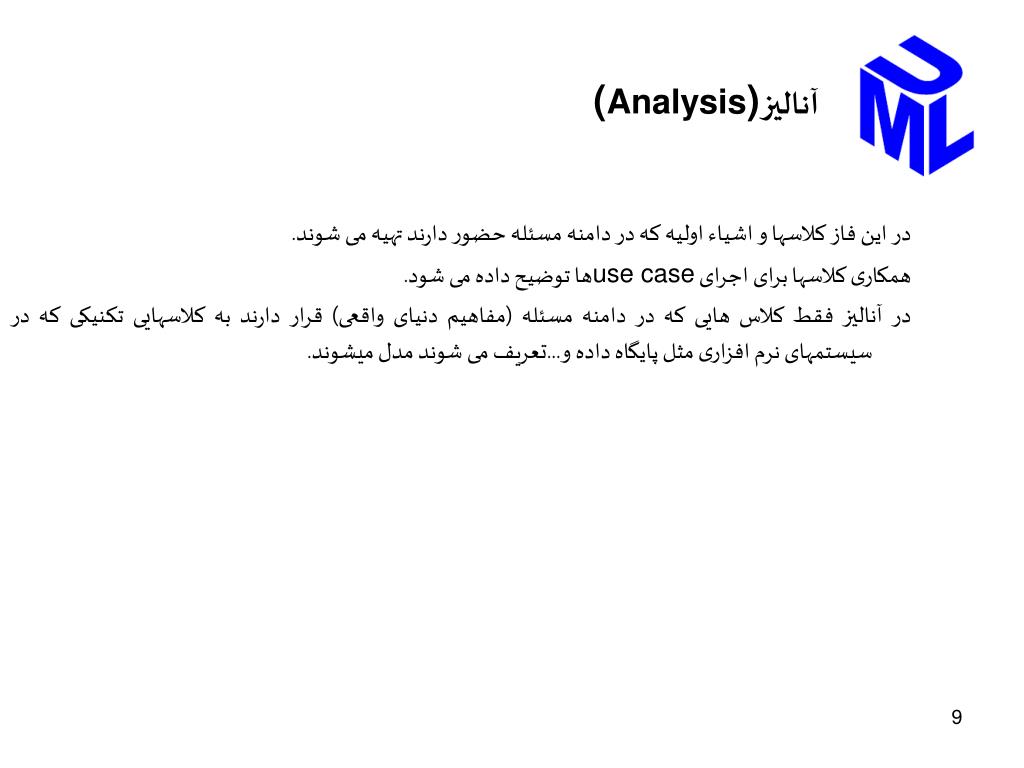 UML

آنالیز(Analysis)

در این فاز کلاسها و اشیاء اولیه که در دامنه مسئله حضور دارند تهیه می شوند.

همکاری کلاسها برای اجرای use caseها توضیح داده می شود.

در آنالیز فقط کلاس هایی که در دامنه مسئله (مفاهیم دنیای واقعی) قرار دارند به کلاسهایی تکنیکی که در سیستمهای نرم افزاری مثل پایگاه داده و...تعریف می شوند مدل میشوند.

9